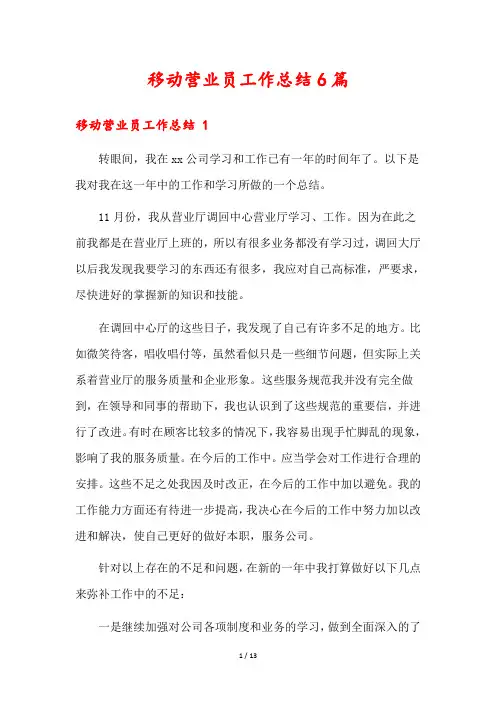 移动营业员工作总结6篇

移动营业员工作总结 1

转眼间，我在xx公司学习和工作已有一年的时间年了。以下是我对我在这一年中的工作和学习所做的一个总结。

11月份，我从营业厅调回中心营业厅学习、工作。因为在此之前我都是在营业厅上班的，所以有很多业务都没有学习过，调回大厅以后我发现我要学习的东西还有很多，我应对自己高标准，严要求，尽快进好的掌握新的知识和技能。

在调回中心厅的这些日子，我发现了自己有许多不足的地方。比如微笑待客，唱收唱付等，虽然看似只是一些细节问题，但实际上关系着营业厅的服务质量和企业形象。这些服务规范我并没有完全做到，在领导和同事的帮助下，我也认识到了这些规范的重要信，并进行了改进。有时在顾客比较多的情况下，我容易出现手忙脚乱的现象，影响了我的服务质量。在今后的工作中。应当学会对工作进行合理的安排。这些不足之处我因及时改正，在今后的工作中加以避免。我的工作能力方面还有待进一步提高，我决心在今后的工作中努力加以改进和解决，使自己更好的做好本职，服务公司。

针对以上存在的不足和问题，在新的一年中我打算做好以下几点来弥补工作中的不足：

一是继续加强对公司各项制度和业务的学习，做到全面深入的了

1 / 13